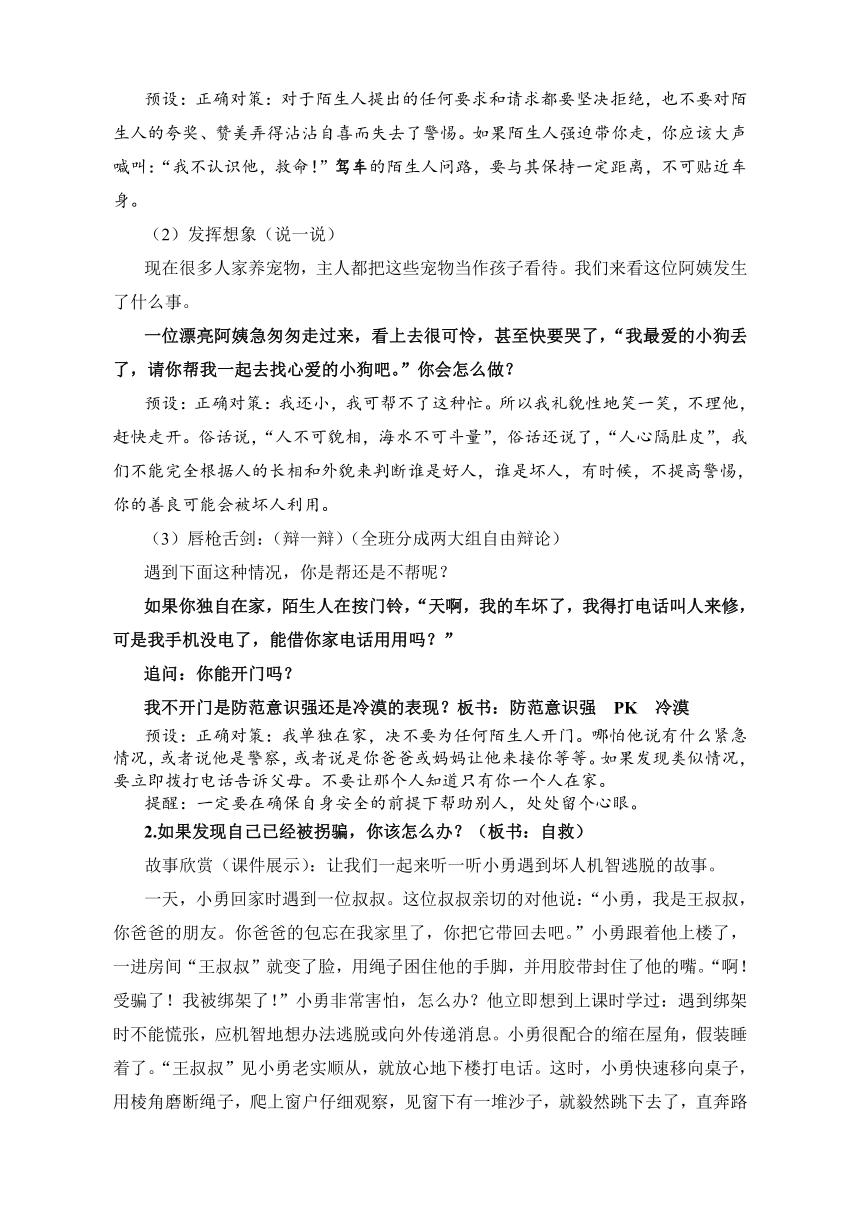 预设：正确对策：对于陌生人提出的任何要求和请求都要坚决拒绝，也不要对陌生人的夸奖、赞美弄得沾沾自喜而失去了警惕。如果陌生人强迫带你走，你应该大声喊叫：“我不认识他，救命！”驾车的陌生人问路，要与其保持一定距离，不可贴近车身。

（2）发挥想象（说一说）

现在很多人家养宠物，主人都把这些宠物当作孩子看待。我们来看这位阿姨发生了什么事。

一位漂亮阿姨急匆匆走过来，看上去很可怜，甚至快要哭了，“我最爱的小狗丢了，请你帮我一起去找心爱的小狗吧。”你会怎么做？

预设：正确对策：我还小，我可帮不了这种忙。所以我礼貌性地笑一笑，不理他，赶快走开。俗话说，“人不可貌相，海水不可斗量”，俗话还说了，“人心隔肚皮”，我们不能完全根据人的长相和外貌来判断谁是好人，谁是坏人，有时候，不提高警惕，你的善良可能会被坏人利用。

（3）唇枪舌剑：（辩一辩）（全班分成两大组自由辩论）

遇到下面这种情况，你是帮还是不帮呢？

如果你独自在家，陌生人在按门铃，“天啊，我的车坏了，我得打电话叫人来修，可是我手机没电了，能借你家电话用用吗？”

追问：你能开门吗？

我不开门是防范意识强还是冷漠的表现？板书：防范意识强 PK 冷漠

预设：正确对策：我单独在家，决不要为任何陌生人开门。哪怕他说有什么紧急情况，或者说他是警察，或者说是你爸爸或妈妈让他来接你等等。如果发现类似情况，要立即拨打电话告诉父母。不要让那个人知道只有你一个人在家。

提醒：一定要在确保自身安全的前提下帮助别人，处处留个心眼。

2.如果发现自己已经被拐骗，你该怎么办？（板书：自救）

故事欣赏（课件展示）：让我们一起来听一听小勇遇到坏人机智逃脱的故事。

一天，小勇回家时遇到一位叔叔。这位叔叔亲切的对他说：“小勇，我是王叔叔，你爸爸的朋友。你爸爸的包忘在我家里了，你把它带回去吧。”小勇跟着他上楼了，一进房间“王叔叔”就变了脸，用绳子困住他的手脚，并用胶带封住了他的嘴。“啊！受骗了！我被绑架了！”小勇非常害怕，怎么办？他立即想到上课时学过：遇到绑架时不能慌张，应机智地想办法逃脱或向外传递消息。小勇很配合的缩在屋角，假装睡着了。“王叔叔”见小勇老实顺从，就放心地下楼打电话。这时，小勇快速移向桌子，用棱角磨断绳子，爬上窗户仔细观察，见窗下有一堆沙子，就毅然跳下去了，直奔路